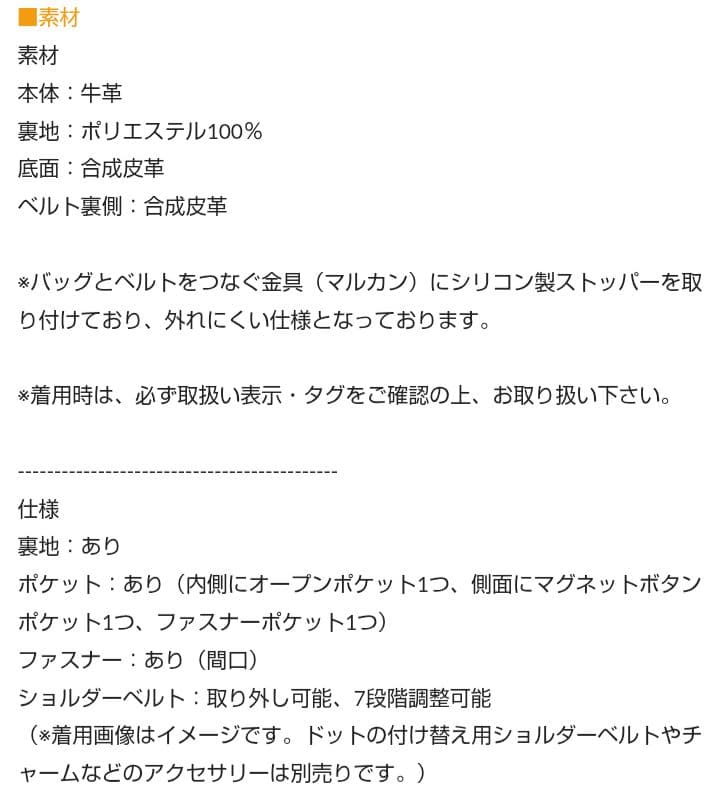 ■素材
素材
本体：牛革
裏地：ポリエステル100%
底面：合成皮革
ベルト裏側：合成皮革

※バッグとベルトをつなぐ金具（マルカン）にシリコン製ストッパーを取り付けており、外れにくい仕様となっております。

※着用時は、必ず取扱い表示・タグをご確認の上、お取り扱い下さい。

--------------------------------------------
仕様
裏地：あり
ポケット：あり（内側にオープンポケット1つ、側面にマグネットボタンポケット1つ、ファスナーポケット1つ）
ファスナー：あり（間口）
ショルダーベルト：取り外し可能、7段階調整可能
（※着用画像はイメージです。ドットの付け替え用ショルダーベルトやチャームなどのアクセサリーは別売りです。）